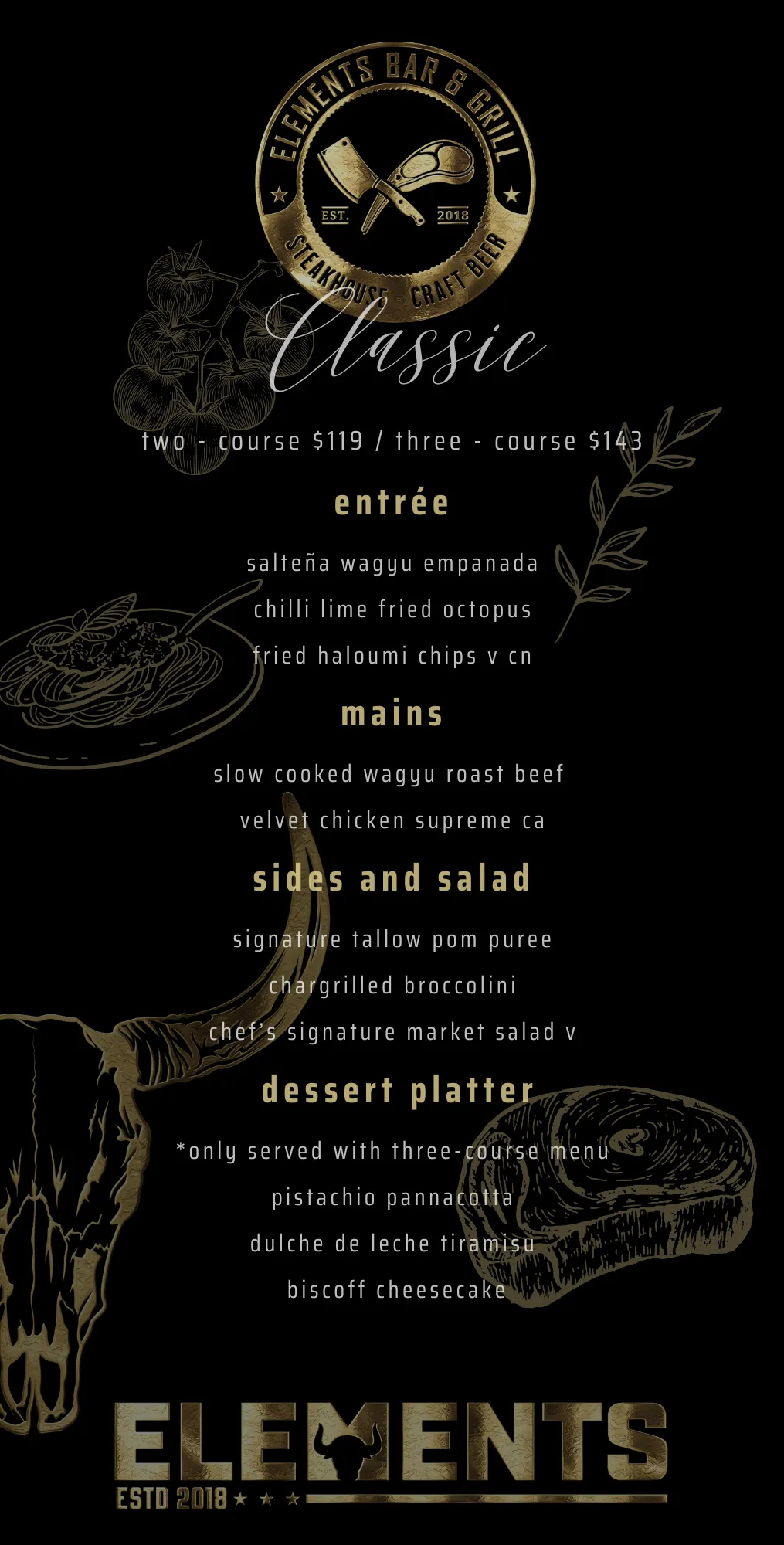 ELEMENTS BAR & GRILL
EST. 2018
STEAKHOUSE · CRAFT BEER

Classic

two - course $119 / three - course $143

entrée

salteña wagyu empanada

chilli lime fried octopus

fried haloumi chips v cn

mains

slow cooked wagyu roast beef

velvet chicken supreme ca

sides and salad

signature tallow pom puree

chargrilled broccolini

chef's signature market salad v

dessert platter

*only served with three-course menu

pistachio pannacotta

dulche de leche tiramisu

biscoff cheesecake

ELEMENTS
ESTD 2018 ★ ★ ★